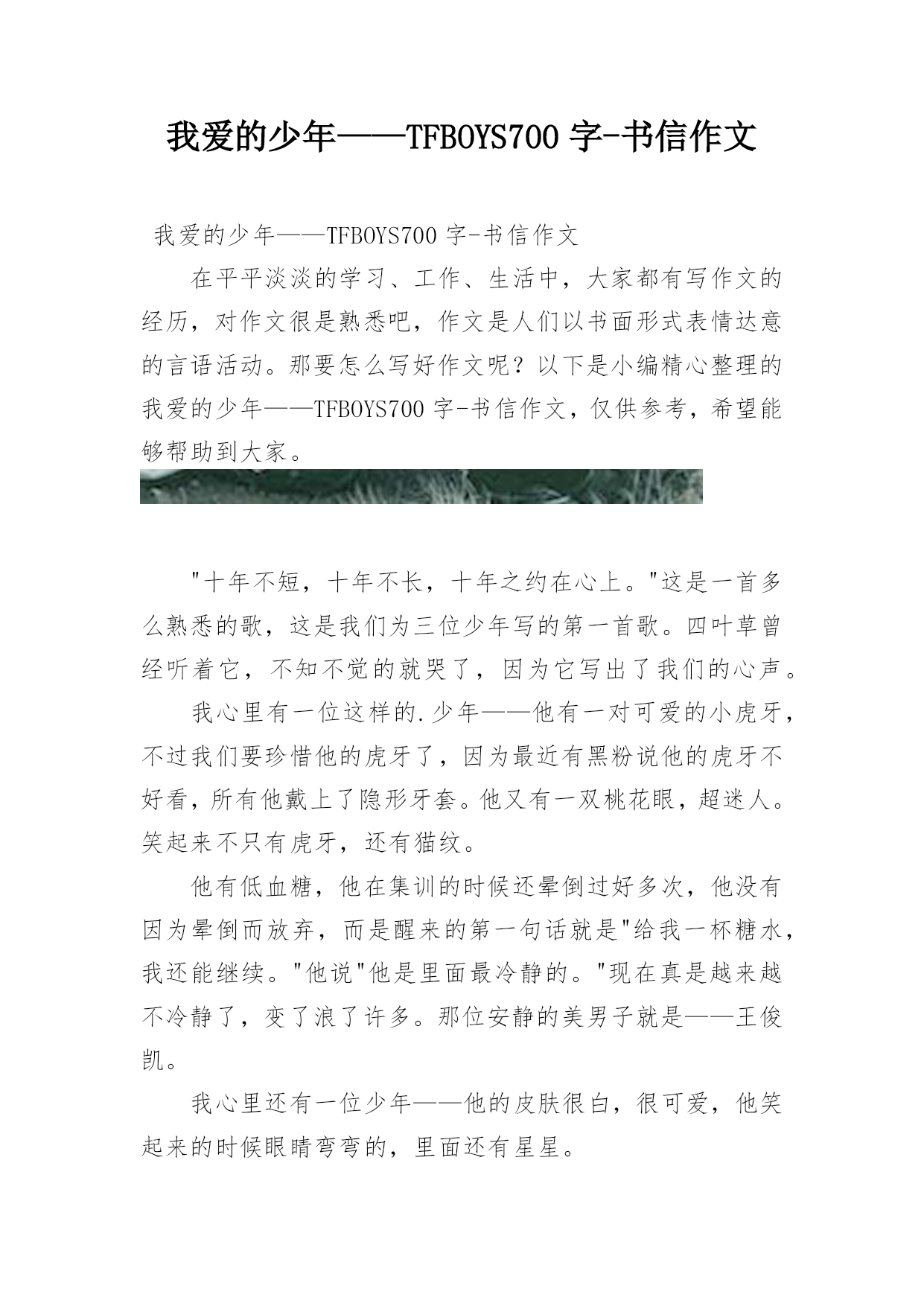 我爱的少年——TFBOYS700 字-书信作文

我爱的少年——TFBOYS700 字-书信作文

在平平淡淡的学习、工作、生活中，大家都有写作文的经历，对作文很是熟悉吧，作文是人们以书面形式表情达意的言语活动。那要怎么写好作文呢？以下是小编精心整理的我爱的少年——TFBOYS700 字-书信作文，仅供参考，希望能够帮助到大家。

"十年不短，十年不长，十年之约在心上。"这是一首多么熟悉的歌，这是我们为三位少年写的第一首歌。四叶草曾经听着它，不知不觉的就哭了，因为它写出了我们的心声。

我心里有一位这样的.少年——他有一对可爱的小虎牙，不过我们要珍惜他的虎牙了，因为最近有黑粉说他的虎牙不好看，所有他戴上了隐形牙套。他又有一双桃花眼，超迷人。笑起来不只有虎牙，还有猫纹。

他有低血糖，他在集训的时候还晕倒过好多次，他没有因为晕倒而放弃，而是醒来的第一句话就是"给我一杯糖水，我还能继续。"他说"他是里面最冷静的。"现在真是越来越不冷静了，变了浪了许多。那位安静的美男子就是——王俊凯。

我心里还有一位少年——他的皮肤很白，很可爱，他笑起来的时候眼睛弯弯的，里面还有星星。